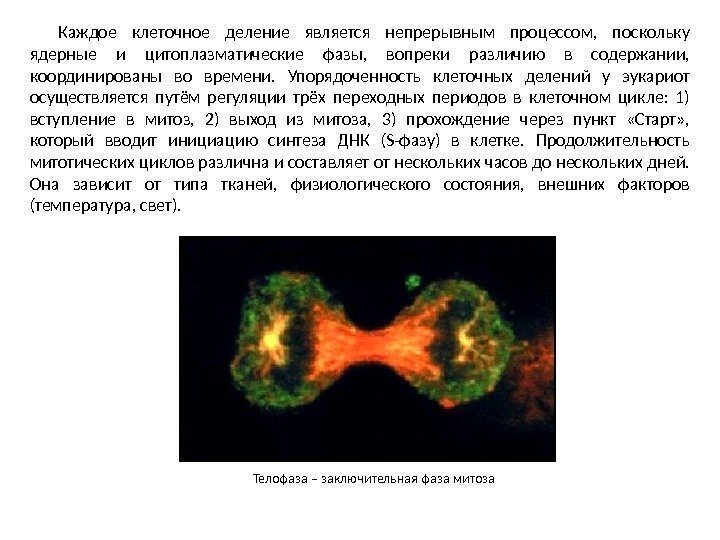 Каждое клеточное деление является непрерывным процессом, поскольку ядерные и цитоплазматические фазы, вопреки различию в содержании, координированы во времени. Упорядоченность клеточных делений у эукариот осуществляется путём регуляции трёх переходных периодов в клеточном цикле: 1) вступление в митоз, 2) выход из митоза, 3) прохождение через пункт «Старт», который вводит инициацию синтеза ДНК (S-фазу) в клетке. Продолжительность митотических циклов различна и составляет от нескольких часов до нескольких дней. Она зависит от типа тканей, физиологического состояния, внешних факторов (температура, свет).

Телофаза – заключительная фаза митоза